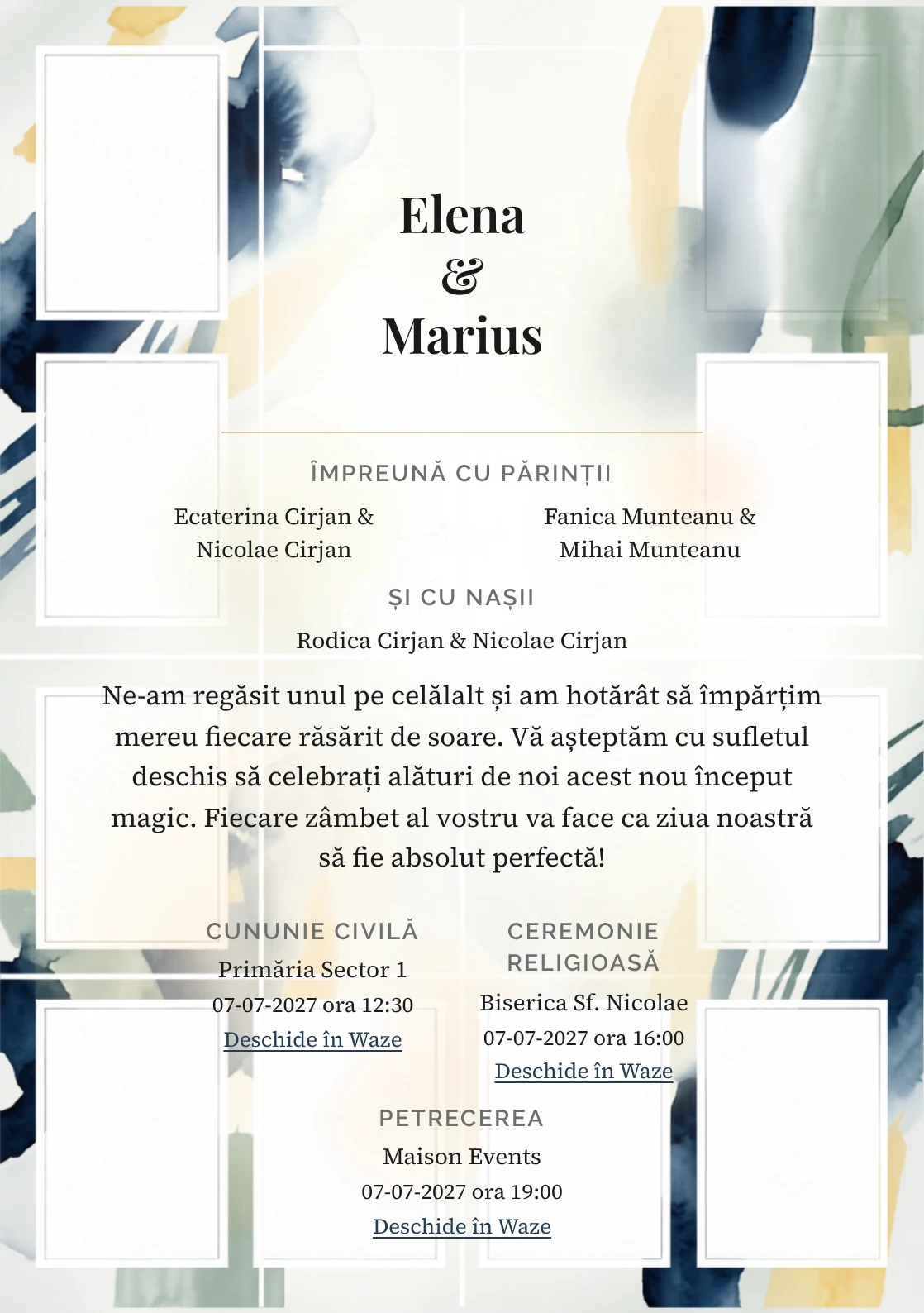 Elena
&
Marius

ÎMPREUNĂ CU PĂRINȚII

Ecaterina Cirjan & Nicolae Cirjan

Fanica Munteanu & Mihai Munteanu

ȘI CU NAȘII

Rodica Cirjan & Nicolae Cirjan

Ne-am regăsit unul pe celălalt și am hotărât să împărțim mereu fiecare răsărit de soare. Vă așteptăm cu sufletul deschis să celebrați alături de noi acest nou început magic. Fiecare zâmbet al vostru va face ca ziua noastră să fie absolut perfectă!

CUNUNIE CIVILĂ
Primăria Sector 1
07-07-2027 ora 12:30
Deschide în Waze

CEREMONIE RELIGIOASĂ
Biserica Sf. Nicolae
07-07-2027 ora 16:00
Deschide în Waze

PETRECEREA
Maison Events
07-07-2027 ora 19:00
Deschide în Waze